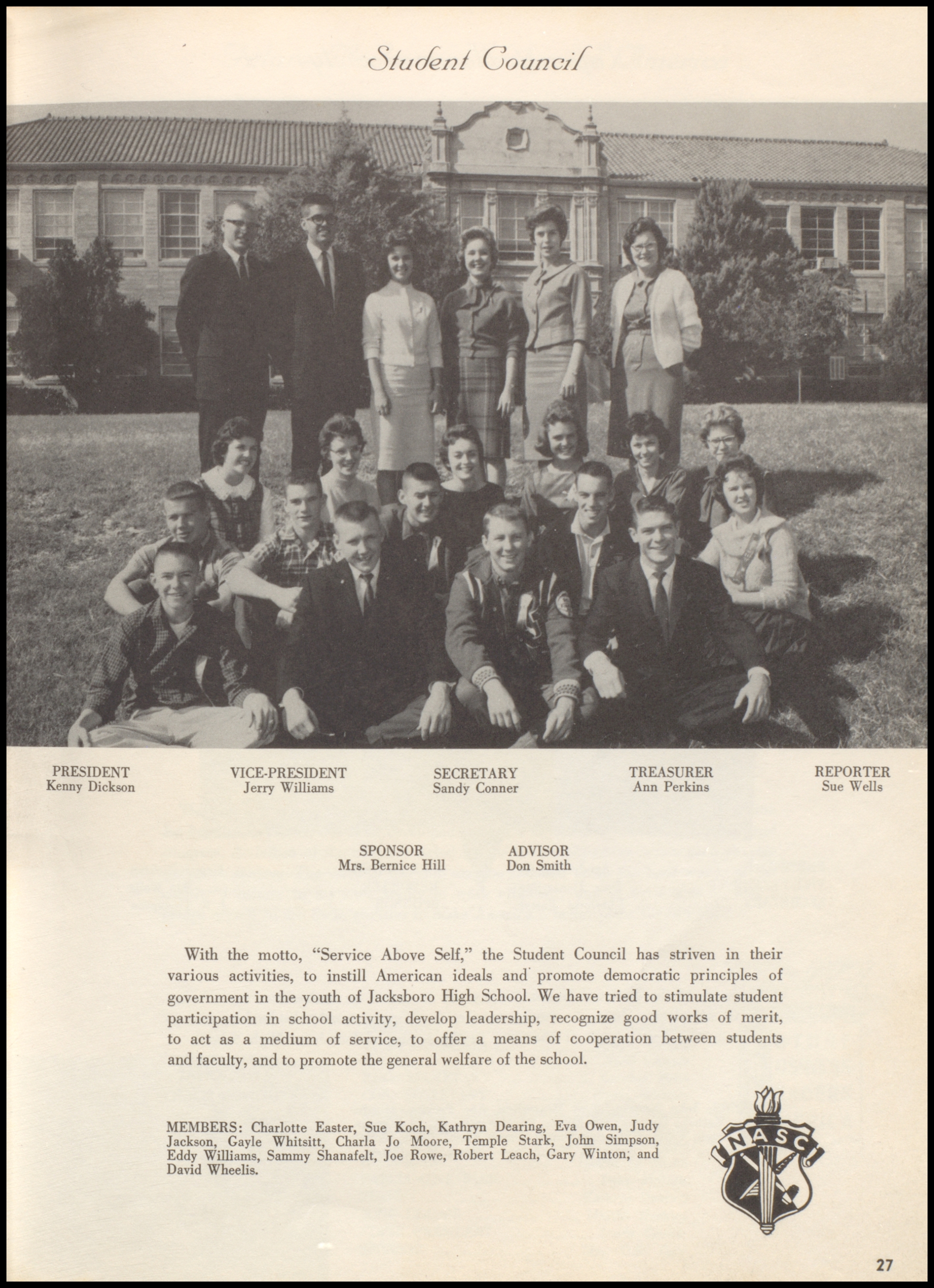 Student Council

PRESIDENT
Kenny Dickson

VICE-PRESIDENT
Jerry Williams

SECRETARY
Sandy Conner

TREASURER
Ann Perkins

REPORTER
Sue Wells

SPONSOR
Mrs. Bernice Hill

ADVISOR
Don Smith

With the motto, "Service Above Self," the Student Council has striven in their various activities, to instill American ideals and promote democratic principles of government in the youth of Jacksboro High School. We have tried to stimulate student participation in school activity, develop leadership, recognize good works of merit, to act as a medium of service, to offer a means of cooperation between students and faculty, and to promote the general welfare of the school.

MEMBERS: Charlotte Easter, Sue Koch, Kathryn Dearing, Eva Owen, Judy Jackson, Gayle Whitsitt, Charla Jo Moore, Temple Stark, John Simpson, Eddy Williams, Sammy Shanafelt, Joe Rowe, Robert Leach, Gary Winton, and David Wheelis.

NASC

27